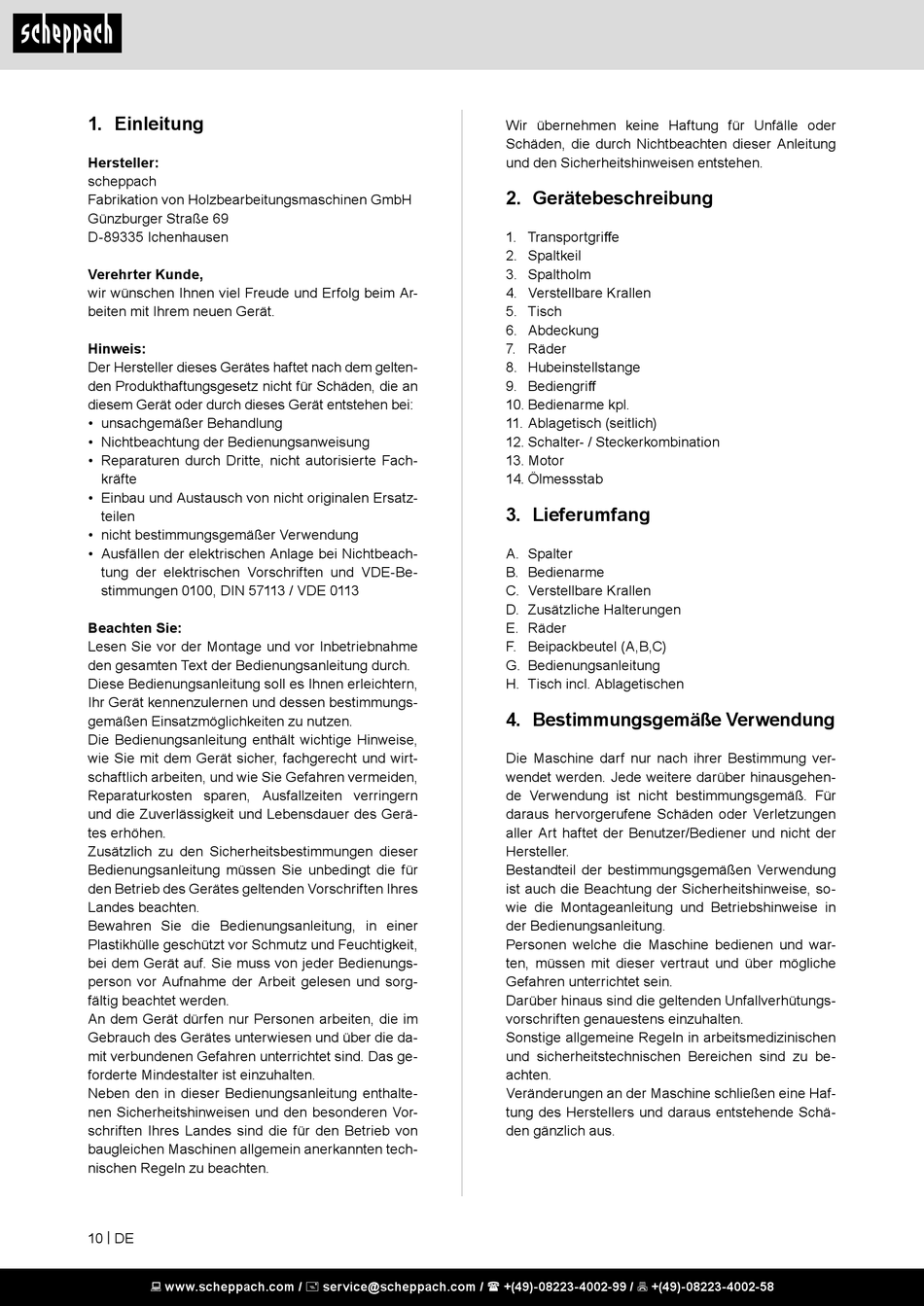 scheppach

1. Einleitung

Hersteller:
scheppach
Fabrikation von Holzbearbeitungsmaschinen GmbH
Günzburger Straße 69
D-89335 Ichenhausen

Verehrter Kunde,
wir wünschen Ihnen viel Freude und Erfolg beim Arbeiten mit Ihrem neuen Gerät.

Hinweis:
Der Hersteller dieses Gerätes haftet nach dem geltenden Produkthaftungsgesetz nicht für Schäden, die an diesem Gerät oder durch dieses Gerät entstehen bei:
• unsachgemäßer Behandlung
• Nichtbeachtung der Bedienungsanweisung
• Reparaturen durch Dritte, nicht autorisierte Fachkräfte
• Einbau und Austausch von nicht originalen Ersatzteilen
• nicht bestimmungsgemäßer Verwendung
• Ausfällen der elektrischen Anlage bei Nichtbeachtung der elektrischen Vorschriften und VDE-Bestimmungen 0100, DIN 57113 / VDE 0113

Beachten Sie:
Lesen Sie vor der Montage und vor Inbetriebnahme den gesamten Text der Bedienungsanleitung durch.
Diese Bedienungsanleitung soll es Ihnen erleichtern, Ihr Gerät kennenzulernen und dessen bestimmungsgemäßen Einsatzmöglichkeiten zu nutzen.
Die Bedienungsanleitung enthält wichtige Hinweise, wie Sie mit dem Gerät sicher, fachgerecht und wirtschaftlich arbeiten, und wie Sie Gefahren vermeiden, Reparaturkosten sparen, Ausfallzeiten verringern und die Zuverlässigkeit und Lebensdauer des Gerätes erhöhen.
Zusätzlich zu den Sicherheitsbestimmungen dieser Bedienungsanleitung müssen Sie unbedingt die für den Betrieb des Gerätes geltenden Vorschriften Ihres Landes beachten.
Bewahren Sie die Bedienungsanleitung, in einer Plastikhülle geschützt vor Schmutz und Feuchtigkeit, bei dem Gerät auf. Sie muss von jeder Bedienungsperson vor Aufnahme der Arbeit gelesen und sorgfältig beachtet werden.
An dem Gerät dürfen nur Personen arbeiten, die im Gebrauch des Gerätes unterwiesen und über die damit verbundenen Gefahren unterrichtet sind. Das geforderte Mindestalter ist einzuhalten.
Neben den in dieser Bedienungsanleitung enthaltenen Sicherheitshinweisen und den besonderen Vorschriften Ihres Landes sind die für den Betrieb von baugleichen Maschinen allgemein anerkannten technischen Regeln zu beachten.

Wir übernehmen keine Haftung für Unfälle oder Schäden, die durch Nichtbeachten dieser Anleitung und den Sicherheitshinweisen entstehen.

2. Gerätebeschreibung

1. Transportgriffe
2. Spaltkeil
3. Spaltholm
4. Verstellbare Krallen
5. Tisch
6. Abdeckung
7. Räder
8. Hubeinstellstange
9. Bediengriff
10. Bedienarme kpl.
11. Ablagetisch (seitlich)
12. Schalter- / Steckerkombination
13. Motor
14. Ölmessstab

3. Lieferumfang

A. Spalter
B. Bedienarme
C. Verstellbare Krallen
D. Zusätzliche Halterungen
E. Räder
F. Beipackbeutel (A,B,C)
G. Bedienungsanleitung
H. Tisch incl. Ablagetischen

4. Bestimmungsgemäße Verwendung

Die Maschine darf nur nach ihrer Bestimmung verwendet werden. Jede weitere darüber hinausgehende Verwendung ist nicht bestimmungsgemäß. Für daraus hervorgerufene Schäden oder Verletzungen aller Art haftet der Benutzer/Bediener und nicht der Hersteller.
Bestandteil der bestimmungsgemäßen Verwendung ist auch die Beachtung der Sicherheitshinweise, sowie die Montageanleitung und Betriebshinweise in der Bedienungsanleitung.
Personen welche die Maschine bedienen und warten, müssen mit dieser vertraut und über mögliche Gefahren unterrichtet sein.
Darüber hinaus sind die geltenden Unfallverhütungsvorschriften genauestens einzuhalten.
Sonstige allgemeine Regeln in arbeitsmedizinischen und sicherheitstechnischen Bereichen sind zu beachten.
Veränderungen an der Maschine schließen eine Haftung des Herstellers und daraus entstehende Schäden gänzlich aus.

10 | DE

www.scheppach.com / service@scheppach.com / +(49)-08223-4002-99 / +(49)-08223-4002-58